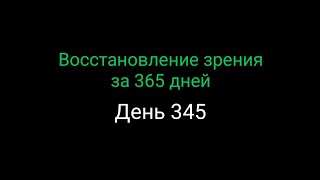 Восстановление зрения за 365 дней

День 345